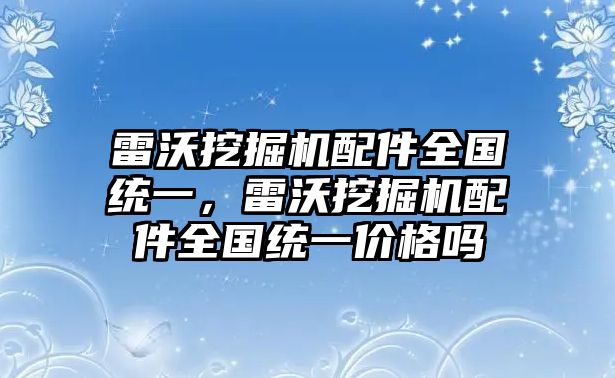 雷沃挖掘机配件全国统一，雷沃挖掘机配件全国统一价格吗